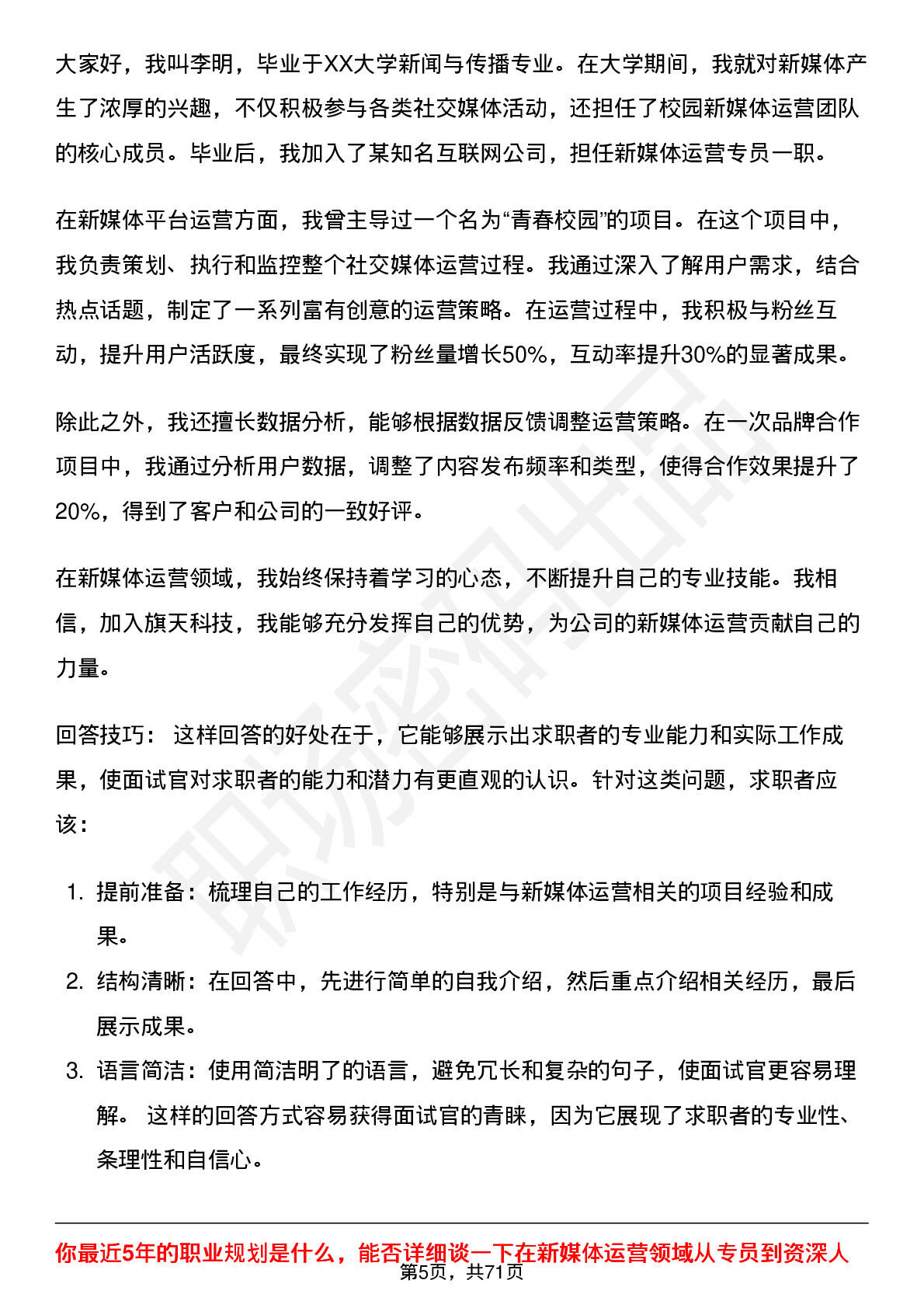 大家好，我叫李明，毕业于XX大学新闻与传播专业。在大学期间，我就对新媒体产生了浓厚的兴趣，不仅积极参与各类社交媒体活动，还担任了校园新媒体运营团队的核心成员。毕业后，我加入了某知名互联网公司，担任新媒体运营专员一职。

在新媒体平台运营方面，我曾主导过一个名为“青春校园”的项目。在这个项目中，我负责策划、执行和监控整个社交媒体运营过程。我通过深入了解用户需求，结合热点话题，制定了一系列富有创意的运营策略。在运营过程中，我积极与粉丝互动，提升用户活跃度，最终实现了粉丝量增长50%，互动率提升30%的显著成果。

除此之外，我还擅长数据分析，能够根据数据反馈调整运营策略。在一次品牌合作项目中，我通过分析用户数据，调整了内容发布频率和类型，使得合作效果提升了20%，得到了客户和公司的一致好评。

在新媒体运营领域，我始终保持着学习的心态，不断提升自己的专业技能。我相信，加入旗天科技，我能够充分发挥自己的优势，为公司的新媒体运营贡献自己的力量。

回答技巧： 这样回答的好处在于，它能够展示出求职者的专业能力和实际工作成果，使面试官对求职者的能力和潜力有更直观的认识。针对这类问题，求职者应该：

1. 提前准备：梳理自己的工作经历，特别是与新媒体运营相关的项目经验和成果。
2. 结构清晰：在回答中，先进行简单的自我介绍，然后重点介绍相关经历，最后展示成果。
3. 语言简洁：使用简洁明了的语言，避免冗长和复杂的句子，使面试官更容易理解。 这样的回答方式容易获得面试官的青睐，因为它展现了求职者的专业性、条理性和自信心。

你最近5年的职业规划是什么，能否详细谈一下在新媒体运营领域从专员到资深人

第5页，共71页